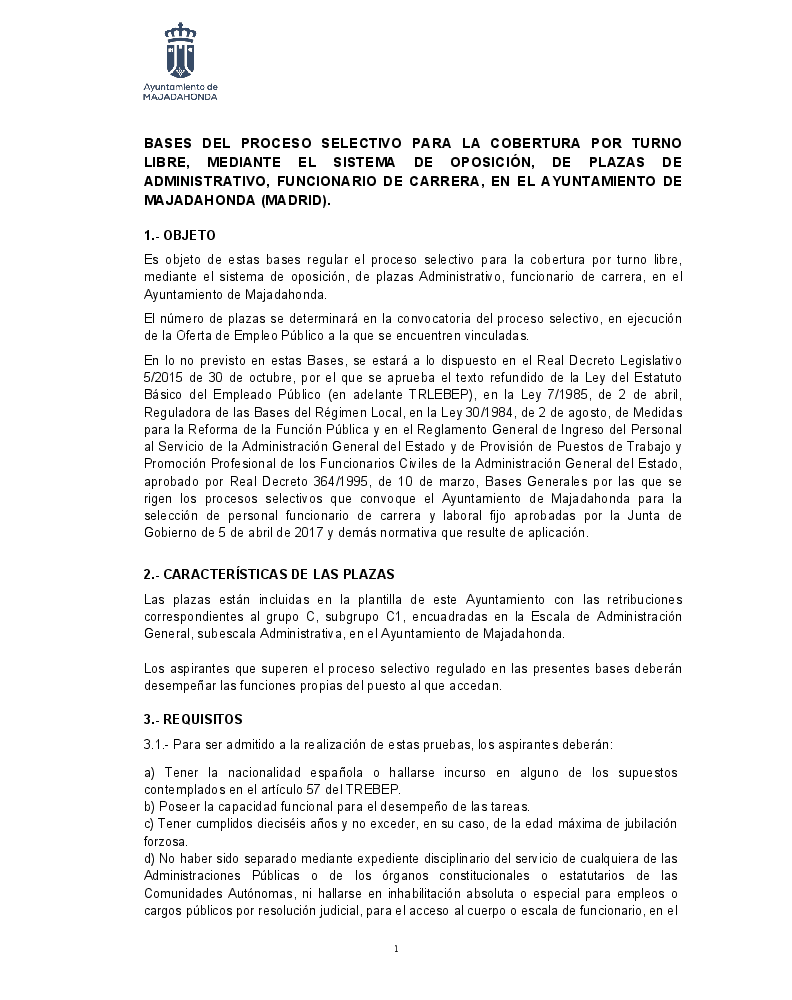 Ayuntamiento de
MAJADAHONDA

BASES DEL PROCESO SELECTIVO PARA LA COBERTURA POR TURNO LIBRE, MEDIANTE EL SISTEMA DE OPOSICIÓN, DE PLAZAS DE ADMINISTRATIVO, FUNCIONARIO DE CARRERA, EN EL AYUNTAMIENTO DE MAJADAHONDA (MADRID).

1.- OBJETO

Es objeto de estas bases regular el proceso selectivo para la cobertura por turno libre, mediante el sistema de oposición, de plazas Administrativo, funcionario de carrera, en el Ayuntamiento de Majadahonda.

El número de plazas se determinará en la convocatoria del proceso selectivo, en ejecución de la Oferta de Empleo Público a la que se encuentren vinculadas.

En lo no previsto en estas Bases, se estará a lo dispuesto en el Real Decreto Legislativo 5/2015 de 30 de octubre, por el que se aprueba el texto refundido de la Ley del Estatuto Básico del Empleado Público (en adelante TRLEBEP), en la Ley 7/1985, de 2 de abril, Reguladora de las Bases del Régimen Local, en la Ley 30/1984, de 2 de agosto, de Medidas para la Reforma de la Función Pública y en el Reglamento General de Ingreso del Personal al Servicio de la Administración General del Estado y de Provisión de Puestos de Trabajo y Promoción Profesional de los Funcionarios Civiles de la Administración General del Estado, aprobado por Real Decreto 364/1995, de 10 de marzo, Bases Generales por las que se rigen los procesos selectivos que convoque el Ayuntamiento de Majadahonda para la selección de personal funcionario de carrera y laboral fijo aprobadas por la Junta de Gobierno de 5 de abril de 2017 y demás normativa que resulte de aplicación.

2.- CARACTERÍSTICAS DE LAS PLAZAS

Las plazas están incluidas en la plantilla de este Ayuntamiento con las retribuciones correspondientes al grupo C, subgrupo C1, encuadradas en la Escala de Administración General, subescala Administrativa, en el Ayuntamiento de Majadahonda.

Los aspirantes que superen el proceso selectivo regulado en las presentes bases deberán desempeñar las funciones propias del puesto al que accedan.

3.- REQUISITOS

3.1.- Para ser admitido a la realización de estas pruebas, los aspirantes deberán:

a) Tener la nacionalidad española o hallarse incurso en alguno de los supuestos contemplados en el artículo 57 del TREBEP.
b) Poseer la capacidad funcional para el desempeño de las tareas.
c) Tener cumplidos dieciséis años y no exceder, en su caso, de la edad máxima de jubilación forzosa.
d) No haber sido separado mediante expediente disciplinario del servicio de cualquiera de las Administraciones Públicas o de los órganos constitucionales o estatutarios de las Comunidades Autónomas, ni hallarse en inhabilitación absoluta o especial para empleos o cargos públicos por resolución judicial, para el acceso al cuerpo o escala de funcionario, en el

1